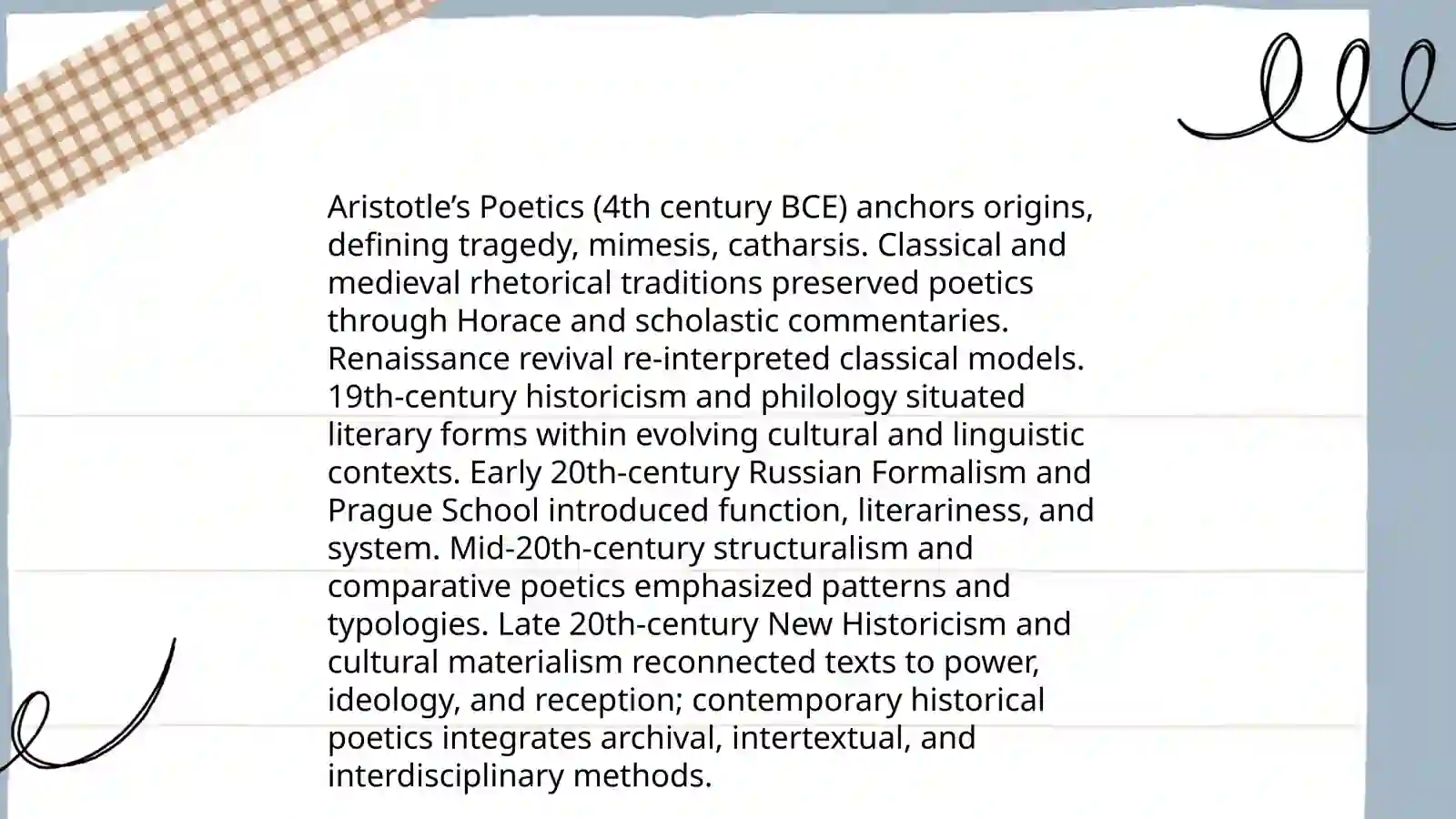 Aristotle’s Poetics (4th century BCE) anchors origins, defining tragedy, mimesis, catharsis. Classical and medieval rhetorical traditions preserved poetics through Horace and scholastic commentaries. Renaissance revival re-interpreted classical models. 19th-century historicism and philology situated literary forms within evolving cultural and linguistic contexts. Early 20th-century Russian Formalism and Prague School introduced function, literariness, and system. Mid-20th-century structuralism and comparative poetics emphasized patterns and typologies. Late 20th-century New Historicism and cultural materialism reconnected texts to power, ideology, and reception; contemporary historical poetics integrates archival, intertextual, and interdisciplinary methods.